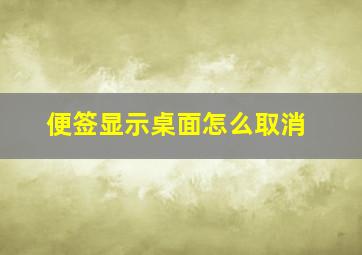 便签显示桌面怎么取消